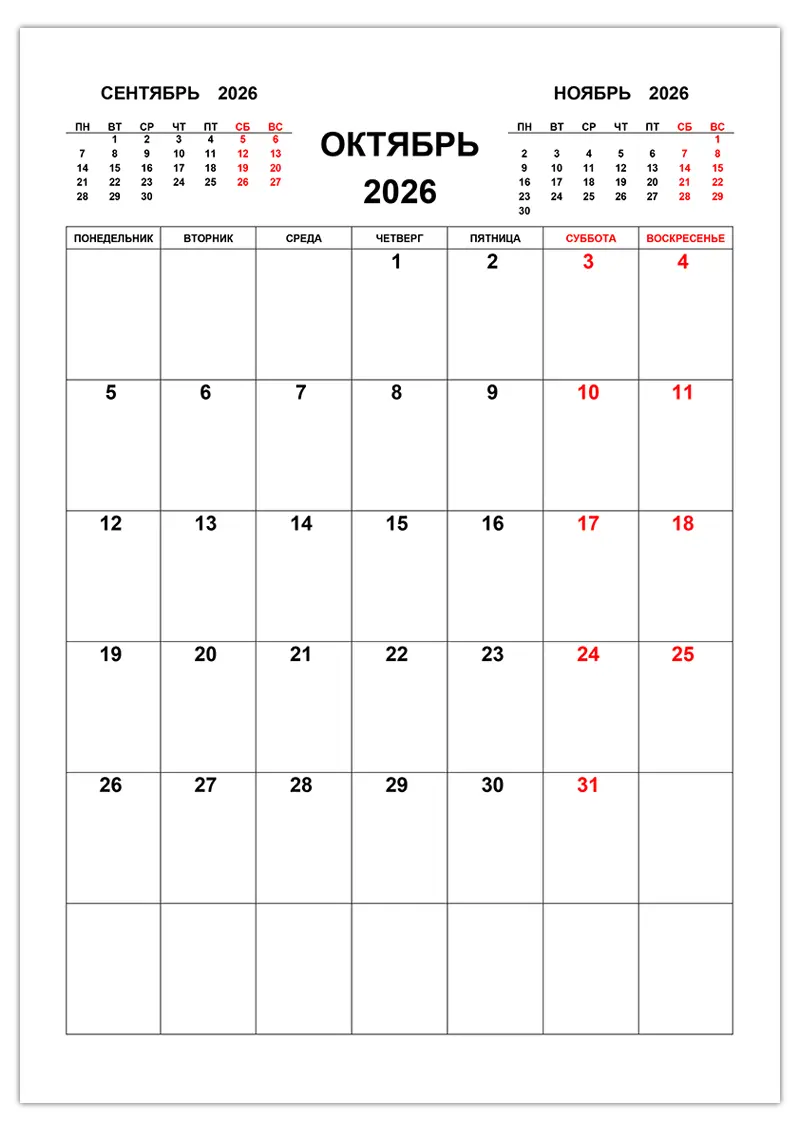 СЕНТЯБРЬ 2026

| ПН | ВТ | СР | ЧТ | ПТ | СБ | ВС |
|---|---|---|---|---|---|---|
| | 1 | 2 | 3 | 4 | 5 | 6 |
| 7 | 8 | 9 | 10 | 11 | 12 | 13 |
| 14 | 15 | 16 | 17 | 18 | 19 | 20 |
| 21 | 22 | 23 | 24 | 25 | 26 | 27 |
| 28 | 29 | 30 | | | | |

ОКТЯБРЬ
2026

НОЯБРЬ 2026

| ПН | ВТ | СР | ЧТ | ПТ | СБ | ВС |
|---|---|---|---|---|---|---|
| | | | | | | 1 |
| 2 | 3 | 4 | 5 | 6 | 7 | 8 |
| 9 | 10 | 11 | 12 | 13 | 14 | 15 |
| 16 | 17 | 18 | 19 | 20 | 21 | 22 |
| 23 | 24 | 25 | 26 | 27 | 28 | 29 |
| 30 | | | | | | |

| ПОНЕДЕЛЬНИК | ВТОРНИК | СРЕДА | ЧЕТВЕРГ | ПЯТНИЦА | СУББОТА | ВОСКРЕСЕНЬЕ |
|---|---|---|---|---|---|---|
| | | | 1 | 2 | 3 | 4 |
| 5 | 6 | 7 | 8 | 9 | 10 | 11 |
| 12 | 13 | 14 | 15 | 16 | 17 | 18 |
| 19 | 20 | 21 | 22 | 23 | 24 | 25 |
| 26 | 27 | 28 | 29 | 30 | 31 | |
| | | | | | | |